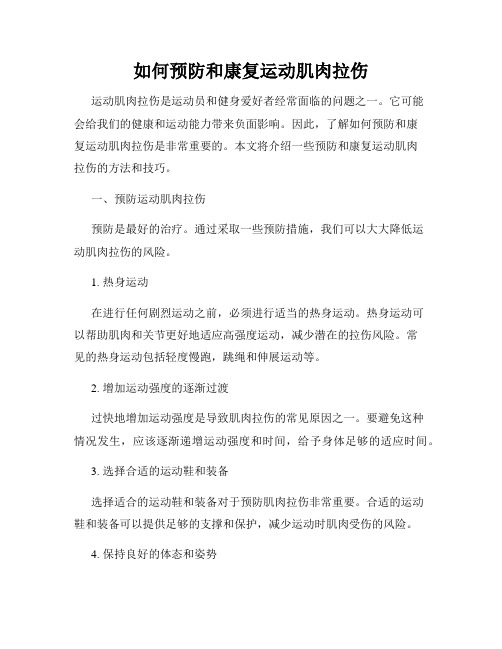 如何预防和康复运动肌肉拉伤

运动肌肉拉伤是运动员和健身爱好者经常面临的问题之一。它可能会给我们的健康和运动能力带来负面影响。因此，了解如何预防和康复运动肌肉拉伤是非常重要的。本文将介绍一些预防和康复运动肌肉拉伤的方法和技巧。

一、预防运动肌肉拉伤

预防是最好的治疗。通过采取一些预防措施，我们可以大大降低运动肌肉拉伤的风险。

1. 热身运动

在进行任何剧烈运动之前，必须进行适当的热身运动。热身运动可以帮助肌肉和关节更好地适应高强度运动，减少潜在的拉伤风险。常见的热身运动包括轻度慢跑，跳绳和伸展运动等。

2. 增加运动强度的逐渐过渡

过快地增加运动强度是导致肌肉拉伤的常见原因之一。要避免这种情况发生，应该逐渐递增运动强度和时间，给予身体足够的适应时间。

3. 选择合适的运动鞋和装备

选择适合的运动鞋和装备对于预防肌肉拉伤非常重要。合适的运动鞋和装备可以提供足够的支撑和保护，减少运动时肌肉受伤的风险。

4. 保持良好的体态和姿势